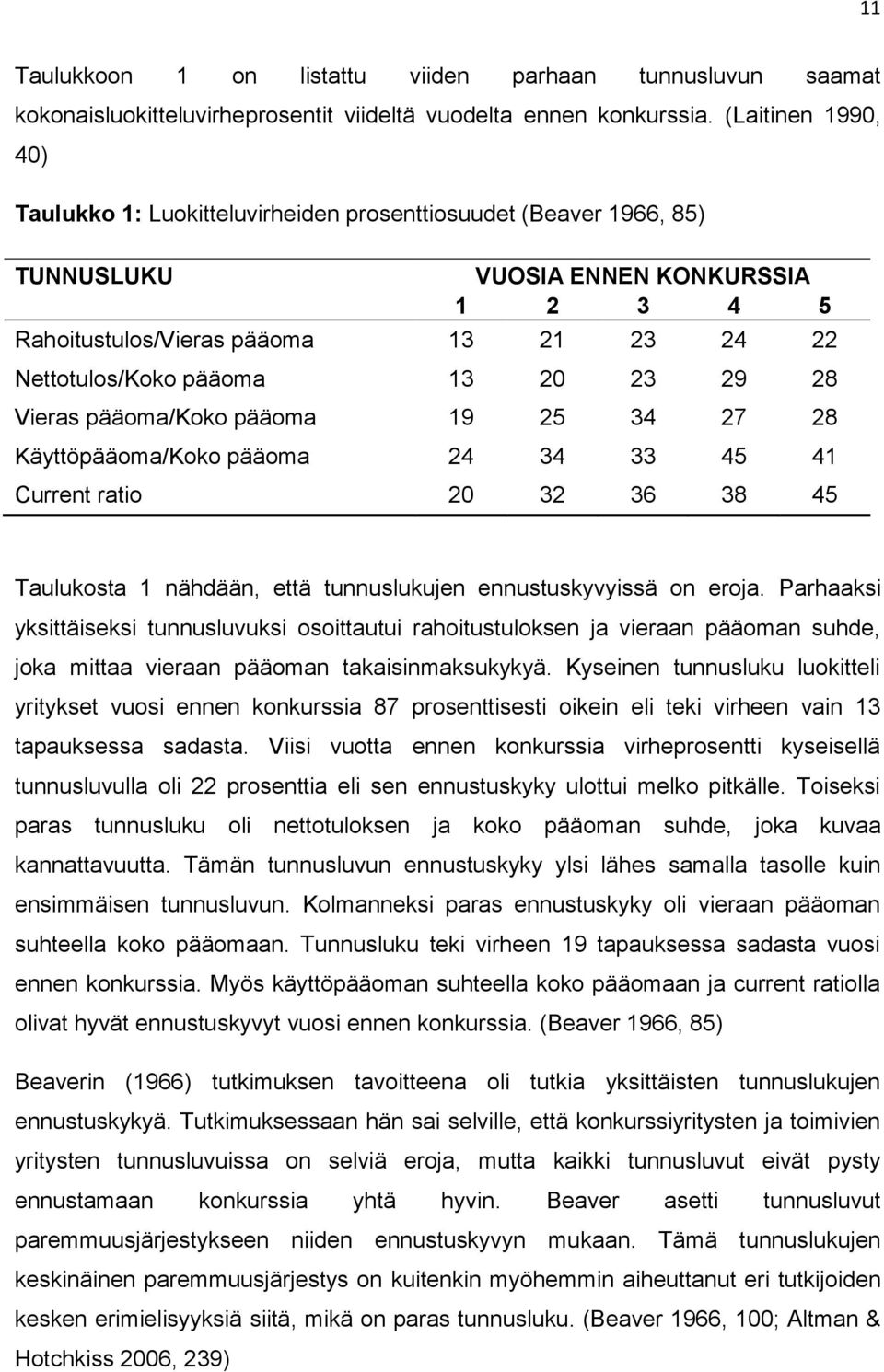 11

Taulukkoon 1 on listattu viiden parhaan tunnusluvun saamat kokonaisluokitteluvirheprosentit viideltä vuodelta ennen konkurssia. (Laitinen 1990, 40)

Taulukko 1: Luokitteluvirheiden prosenttiosuudet (Beaver 1966, 85)

| TUNNUSLUKU | VUOSIA ENNEN KONKURSSIA | | | | |
|---|---|---|---|---|---|
| | 1 | 2 | 3 | 4 | 5 |
| Rahoitustulos/Vieras pääoma | 13 | 21 | 23 | 24 | 22 |
| Nettotulos/Koko pääoma | 13 | 20 | 23 | 29 | 28 |
| Vieras pääoma/Koko pääoma | 19 | 25 | 34 | 27 | 28 |
| Käyttöpääoma/Koko pääoma | 24 | 34 | 33 | 45 | 41 |
| Current ratio | 20 | 32 | 36 | 38 | 45 |

Taulukosta 1 nähdään, että tunnuslukujen ennustuskyvyissä on eroja. Parhaaksi yksittäiseksi tunnusluvuksi osoittautui rahoitustuloksen ja vieraan pääoman suhde, joka mittaa vieraan pääoman takaisinmaksukykyä. Kyseinen tunnusluku luokitteli yritykset vuosi ennen konkurssia 87 prosenttisesti oikein eli teki virheen vain 13 tapauksessa sadasta. Viisi vuotta ennen konkurssia virheprosentti kyseisellä tunnusluvulla oli 22 prosenttia eli sen ennustuskyky ulottui melko pitkälle. Toiseksi paras tunnusluku oli nettotuloksen ja koko pääoman suhde, joka kuvaa kannattavuutta. Tämän tunnusluvun ennustuskyky ylsi lähes samalla tasolle kuin ensimmäisen tunnusluvun. Kolmanneksi paras ennustuskyky oli vieraan pääoman suhteella koko pääomaan. Tunnusluku teki virheen 19 tapauksessa sadasta vuosi ennen konkurssia. Myös käyttöpääoman suhteella koko pääomaan ja current ratiolla olivat hyvät ennustuskyvyt vuosi ennen konkurssia. (Beaver 1966, 85)

Beaverin (1966) tutkimuksen tavoitteena oli tutkia yksittäisten tunnuslukujen ennustuskykyä. Tutkimuksessaan hän sai selville, että konkurssiyritysten ja toimivien yritysten tunnusluvuissa on selviä eroja, mutta kaikki tunnusluvut eivät pysty ennustamaan konkurssia yhtä hyvin. Beaver asetti tunnusluvut paremmuusjärjestykseen niiden ennustuskyvyn mukaan. Tämä tunnuslukujen keskinäinen paremmuusjärjestys on kuitenkin myöhemmin aiheuttanut eri tutkijoiden kesken erimielisyyksiä siitä, mikä on paras tunnusluku. (Beaver 1966, 100; Altman & Hotchkiss 2006, 239)